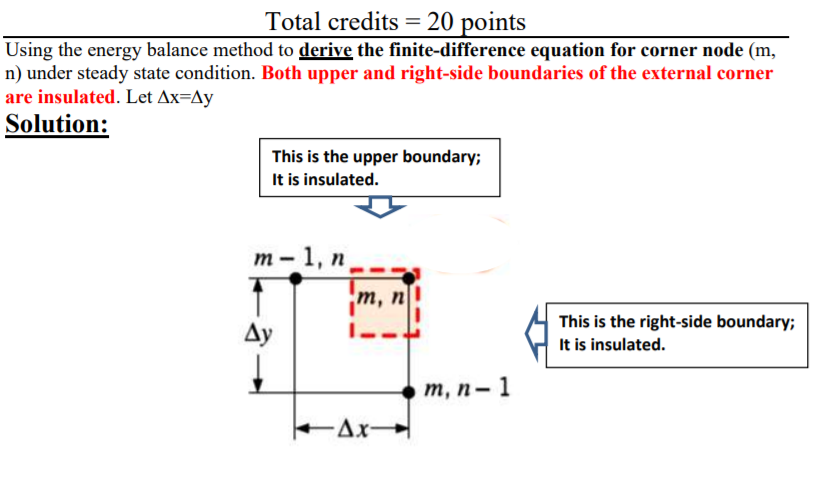 Total credits = 20 points

Using the energy balance method to derive the finite-difference equation for corner node (m, n) under steady state condition. Both upper and right-side boundaries of the external corner are insulated. Let Δx=Δy

Solution:

This is the upper boundary;
It is insulated.

$m-1, n$

$m, n$

$\Delta y$

This is the right-side boundary;
It is insulated.

$m, n-1$

$\Delta x$